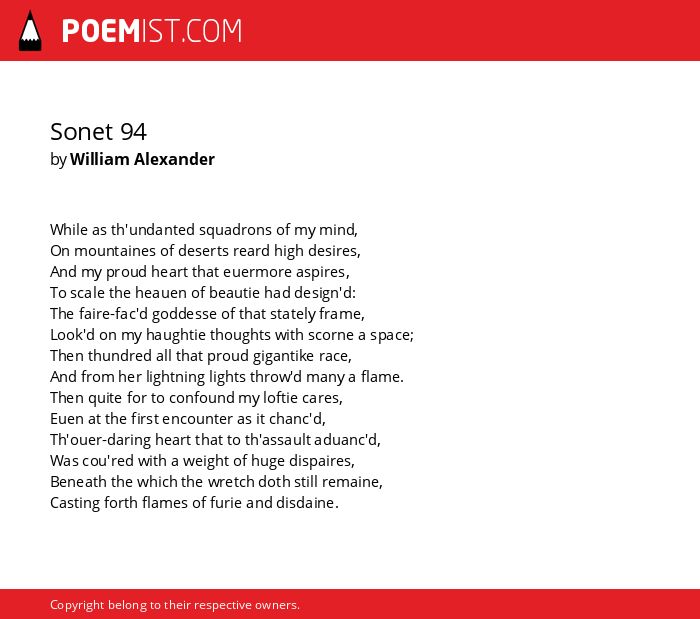 POEMIST.COM

Sonet 94
by William Alexander

While as th'undanted squadrons of my mind,
On mountaines of deserts reard high desires,
And my proud heart that euermore aspires,
To scale the heauen of beautie had design'd:
The faire-fac'd goddesse of that stately frame,
Look'd on my haughtie thoughts with scorne a space;
Then thundred all that proud gigantike race,
And from her lightning lights throw'd many a flame.
Then quite for to confound my loftie cares,
Euen at the first encounter as it chanc'd,
Th'ouer-daring heart that to th'assault aduanc'd,
Was cou'red with a weight of huge dispaires,
Beneath the which the wretch doth still remaine,
Casting forth flames of furie and disdaine.

Copyright belong to their respective owners.